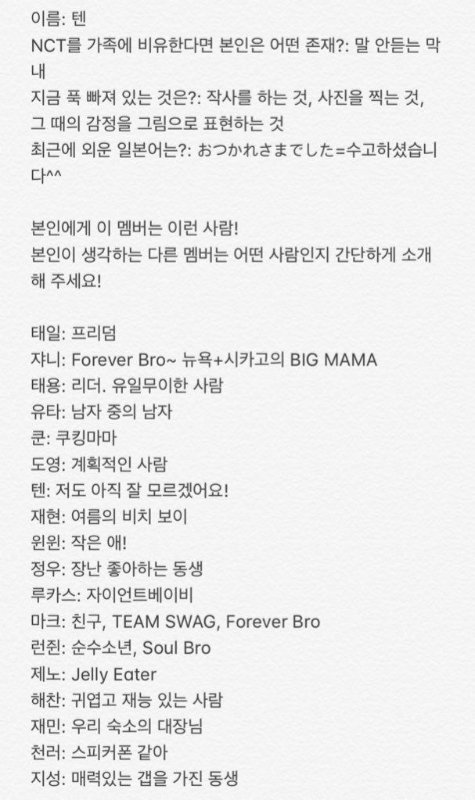 이름: 텐
NCT를 가족에 비유한다면 본인은 어떤 존재?: 말 안듣는 막내
지금 푹 빠져 있는 것은?: 작사를 하는 것, 사진을 찍는 것, 그 때의 감정을 그림으로 표현하는 것
최근에 외운 일본어는?: おつかれさまでした=수고하셨습니다^^

본인에게 이 멤버는 이런 사람!
본인이 생각하는 다른 멤버는 어떤 사람인지 간단하게 소개해 주세요!

태일: 프리덤
쟈니: Forever Bro~ 뉴욕+시카고의 BIG MAMA
태용: 리더. 유일무이한 사람
유타: 남자 중의 남자
쿤: 쿠킹마마
도영: 계획적인 사람
텐: 저도 아직 잘 모르겠어요!
재현: 여름의 비치 보이
윈윈: 작은 애!
정우: 장난 좋아하는 동생
루카스: 자이언트베이비
마크: 친구, TEAM SWAG, Forever Bro
런쥔: 순수소년, Soul Bro
제노: Jelly Eater
해찬: 귀엽고 재능 있는 사람
재민: 우리 숙소의 대장님
천러: 스피커폰 같아
지성: 매력있는 갭을 가진 동생